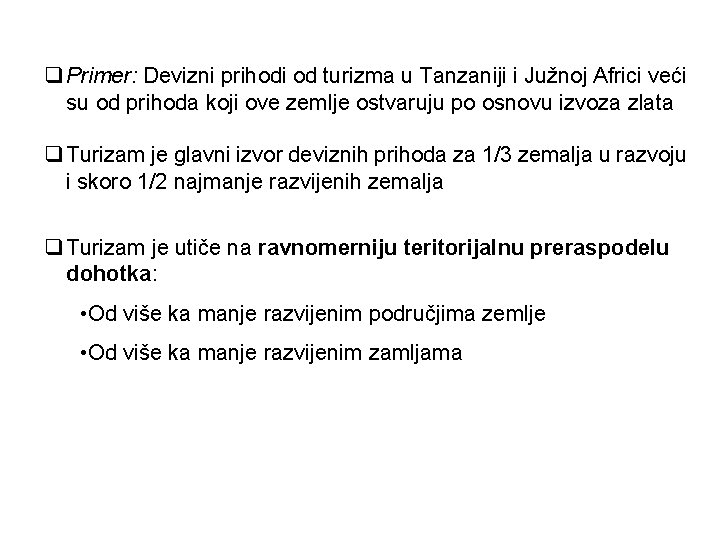 ❑ Primer: Devizni prihodi od turizma u Tanzaniji i Južnoj Africi veći su od prihoda koji ove zemlje ostvaruju po osnovu izvoza zlata

❑ Turizam je glavni izvor deviznih prihoda za 1/3 zemalja u razvoju i skoro 1/2 najmanje razvijenih zemalja

❑ Turizam je utiče na ravnomerniju teritorijalnu preraspodelu dohotka:

•Od više ka manje razvijenim područjima zemlje

•Od više ka manje razvijenim zamljama